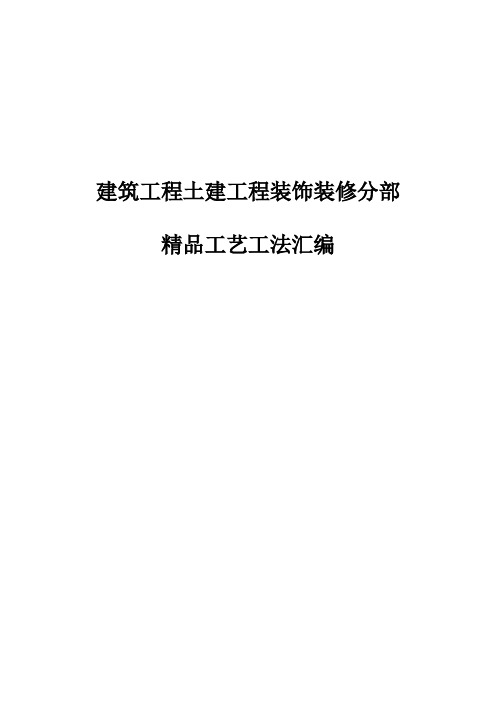 建筑工程土建工程装饰装修分部

精品工艺工法汇编